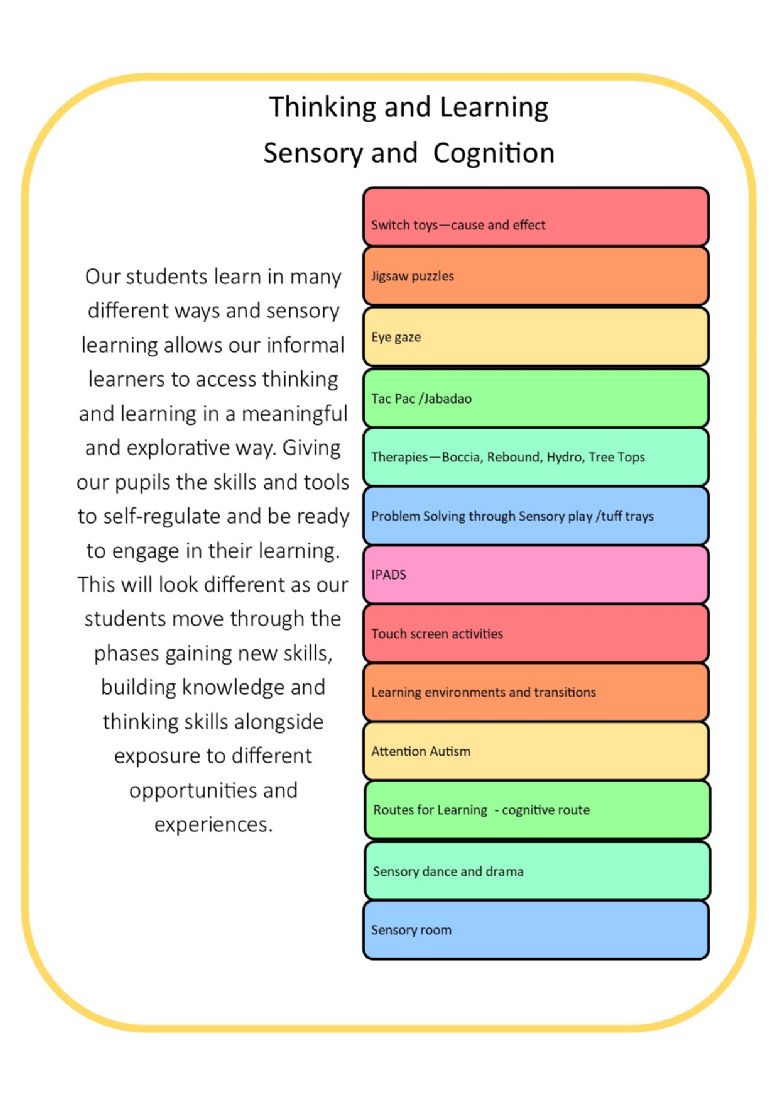 Thinking and Learning
Sensory and Cognition

Our students learn in many different ways and sensory learning allows our informal learners to access thinking and learning in a meaningful and explorative way. Giving our pupils the skills and tools to self-regulate and be ready to engage in their learning. This will look different as our students move through the phases gaining new skills, building knowledge and thinking skills alongside exposure to different opportunities and experiences.

Switch toys—cause and effect

Jigsaw puzzles

Eye gaze

Tac Pac /Jabadao

Therapies—Boccia, Rebound, Hydro, Tree Tops

Problem Solving through Sensory play /tuff trays

IPADS

Touch screen activities

Learning environments and transitions

Attention Autism

Routes for Learning - cognitive route

Sensory dance and drama

Sensory room